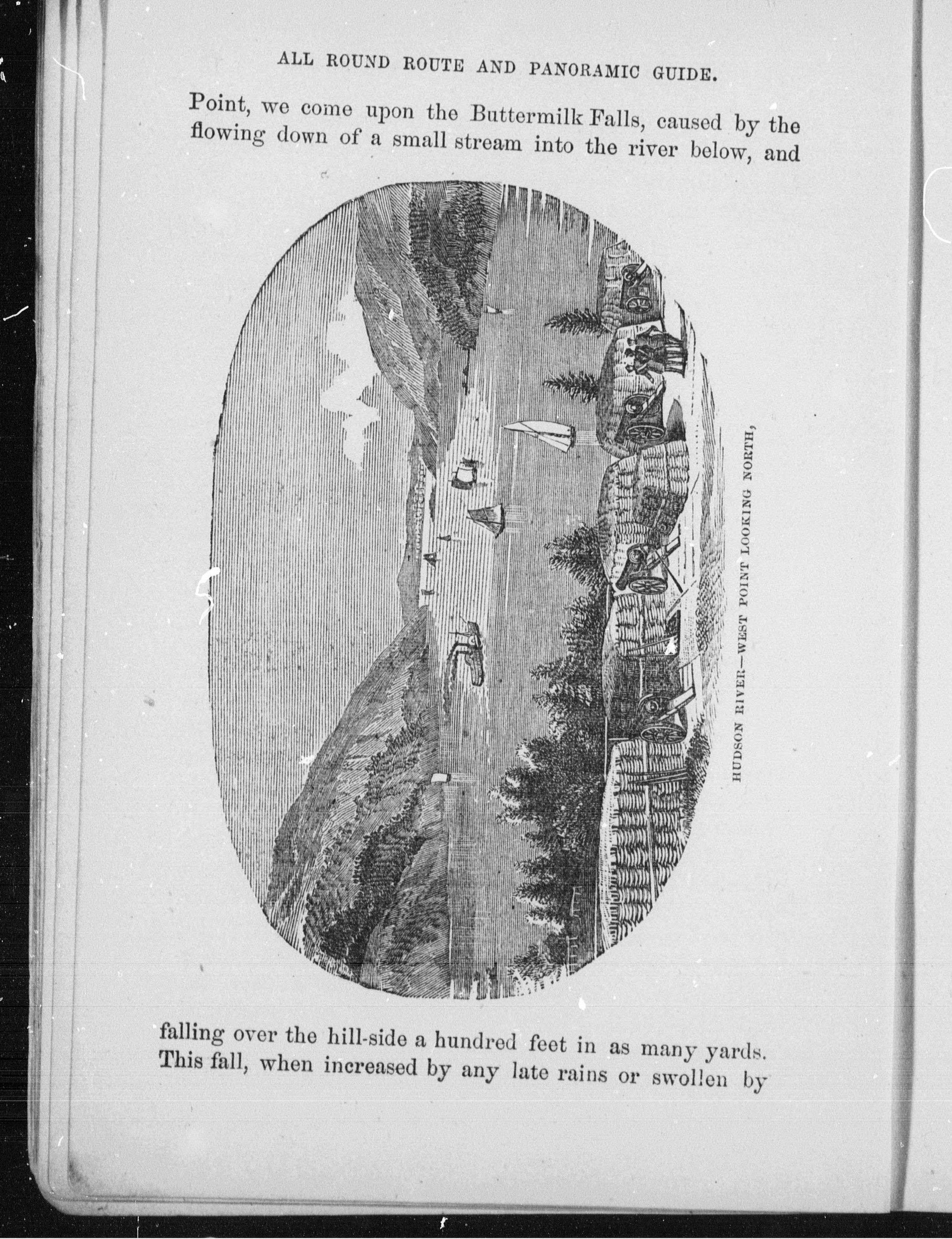 ALL ROUND ROUTE AND PANORAMIC GUIDE.

Point, we come upon the Buttermilk Falls, caused by the flowing down of a small stream into the river below, and

HUDSON RIVER—WEST POINT LOOKING NORTH,

falling over the hill-side a hundred feet in as many yards. This fall, when increased by any late rains or swollen by